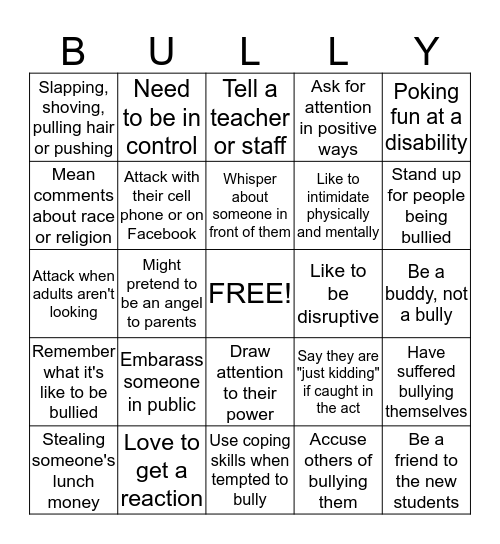 | B | U | L | L | Y |
|---|---|---|---|---|
| Slapping, shoving, pulling hair or pushing | Need to be in control | Tell a teacher or staff | Ask for attention in positive ways | Poking fun at a disability |
| Mean comments about race or religion | Attack with their cell phone or on Facebook | Whisper about someone in front of them | Like to intimidate physically and mentally | Stand up for people being bullied |
| Attack when adults aren't looking | Might pretend to be an angel to parents | FREE! | Like to be disruptive | Be a buddy, not a bully |
| Remember what it's like to be bullied | Embarass someone in public | Draw attention to their power | Say they are "just kidding" if caught in the act | Have suffered bullying themselves |
| Stealing someone's lunch money | Love to get a reaction | Use coping skills when tempted to bully | Accuse others of bullying them | Be a friend to the new students |